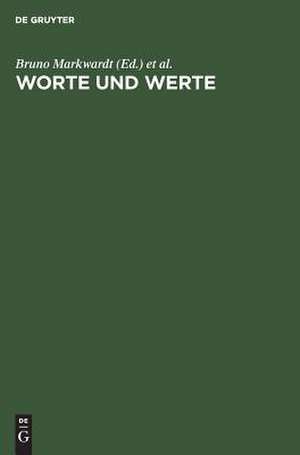 DE GRUYTER

Bruno Markwardt (Ed.) et al.

WORTE UND WERTE

DE
G